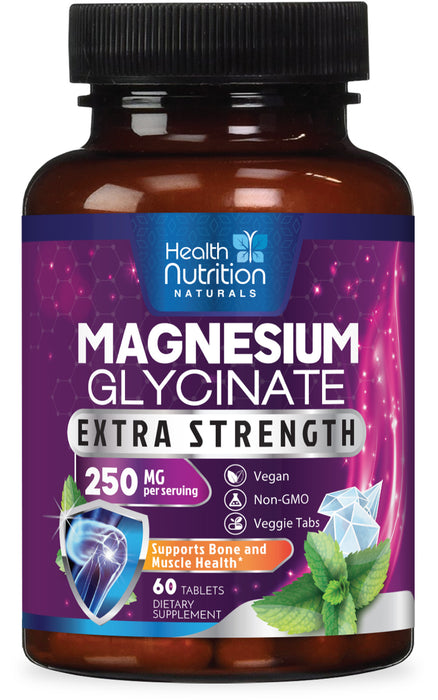 Health Nutrition
NATURALS

MAGNESIUM
GLYCINATE
EXTRA STRENGTH

250 MG per serving

Vegan
Non-GMO
Veggie Tabs

Supports Bone and Muscle Health*

60 TABLETS
DIETARY SUPPLEMENT